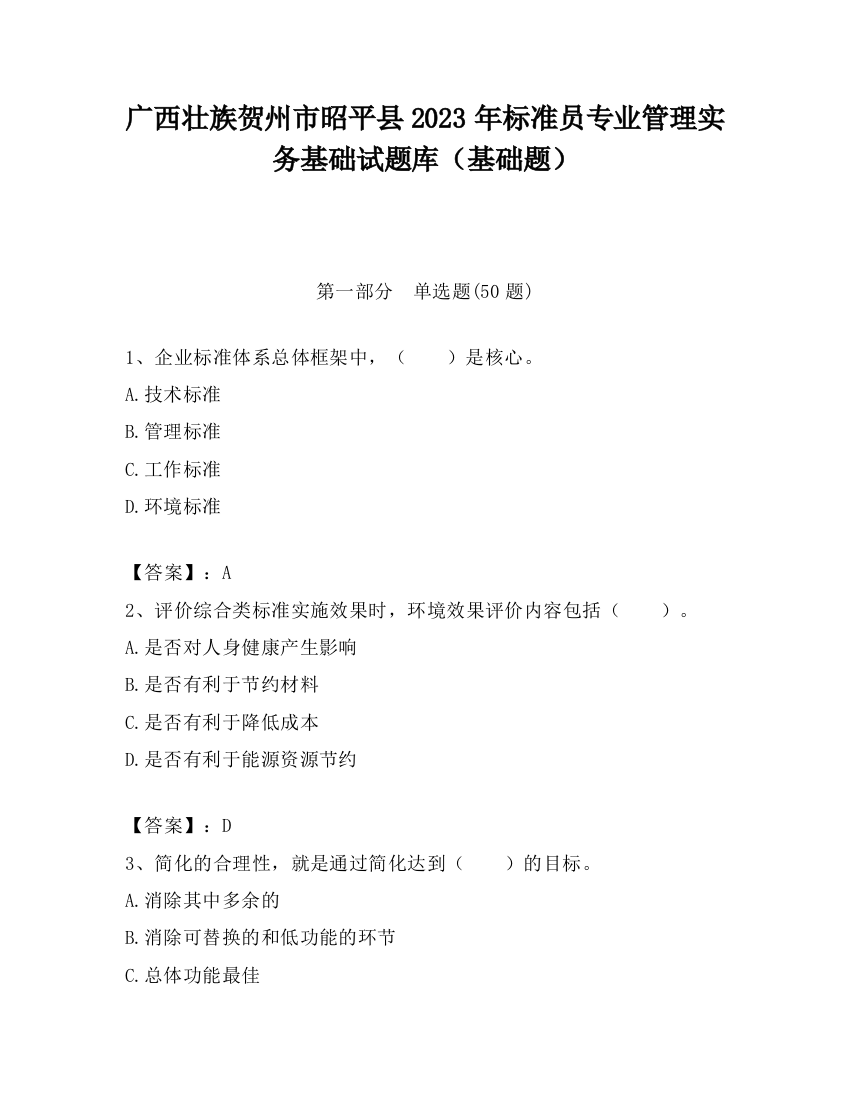 广西壮族贺州市昭平县2023年标准员专业管理实务基础试题库（基础题）

第一部分　单选题(50题)

1、企业标准体系总体框架中，（　　）是核心。

A.技术标准

B.管理标准

C.工作标准

D.环境标准

【答案】：A

2、评价综合类标准实施效果时，环境效果评价内容包括（　　）。

A.是否对人身健康产生影响

B.是否有利于节约材料

C.是否有利于降低成本

D.是否有利于能源资源节约

【答案】：D

3、简化的合理性，就是通过简化达到（　　）的目标。

A.消除其中多余的

B.消除可替换的和低功能的环节

C.总体功能最佳